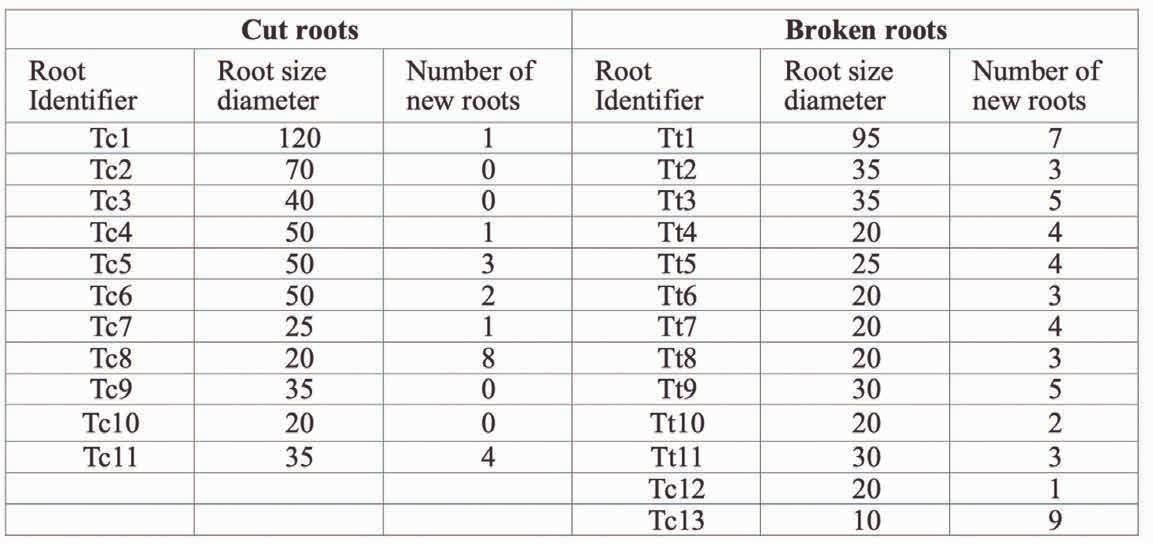 | Cut roots | | | Broken roots | | |
|---|---|---|---|---|---|
| Root Identifier | Root size diameter | Number of new roots | Root Identifier | Root size diameter | Number of new roots |
| Tc1 | 120 | 1 | Tt1 | 95 | 7 |
| Tc2 | 70 | 0 | Tt2 | 35 | 3 |
| Tc3 | 40 | 0 | Tt3 | 35 | 5 |
| Tc4 | 50 | 1 | Tt4 | 20 | 4 |
| Tc5 | 50 | 3 | Tt5 | 25 | 4 |
| Tc6 | 50 | 2 | Tt6 | 20 | 3 |
| Tc7 | 25 | 1 | Tt7 | 20 | 4 |
| Tc8 | 20 | 8 | Tt8 | 20 | 3 |
| Tc9 | 35 | 0 | Tt9 | 30 | 5 |
| Tc10 | 20 | 0 | Tt10 | 20 | 2 |
| Tc11 | 35 | 4 | Tt11 | 30 | 3 |
| | | | Tc12 | 20 | 1 |
| | | | Tc13 | 10 | 9 |